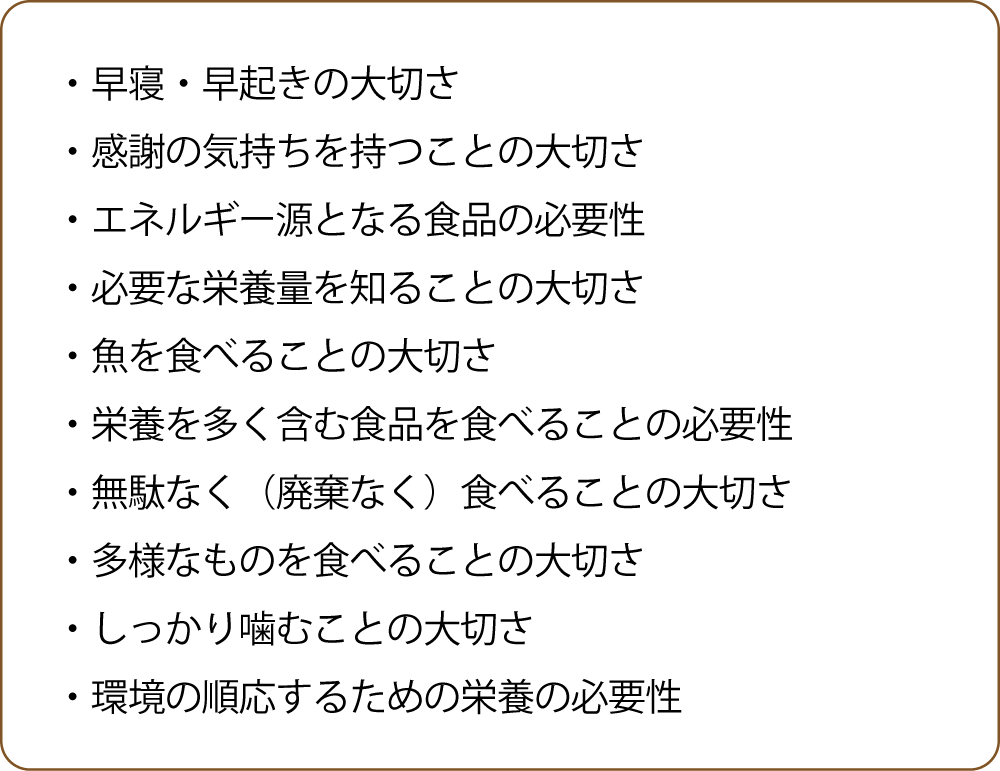 ・早寝・早起きの大切さ
・感謝の気持ちを持つことの大切さ
・エネルギー源となる食品の必要性
・必要な栄養量を知ることの大切さ
・魚を食べることの大切さ
・栄養を多く含む食品を食べることの必要性
・無駄なく（廃棄なく）食べることの大切さ
・多様なものを食べることの大切さ
・しっかり噛むことの大切さ
・環境の順応するための栄養の必要性